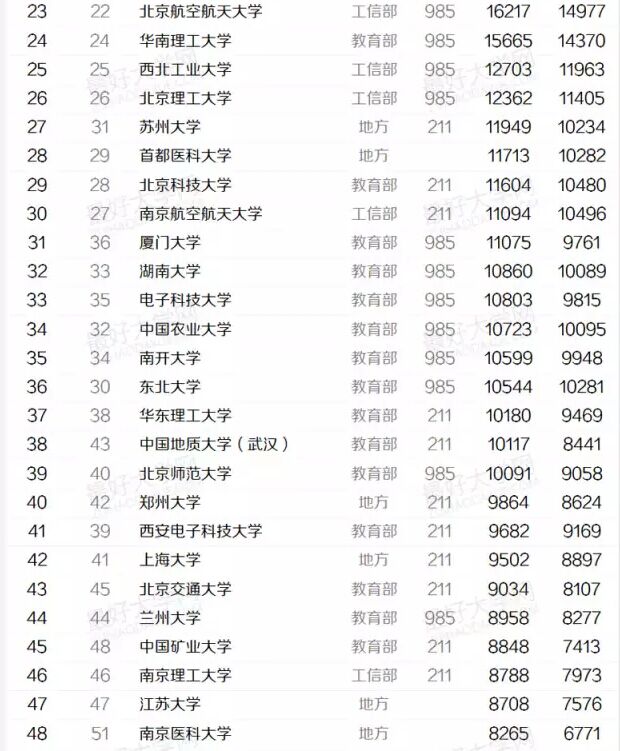 | 23 | 22 | 北京航空航天大学 | 工信部 | 985 | 16217 | 14977 |
|---|---|---|---|---|---|---|
| 24 | 24 | 华南理工大学 | 教育部 | 985 | 15665 | 14370 |
| 25 | 25 | 西北工业大学 | 工信部 | 985 | 12703 | 11963 |
| 26 | 26 | 北京理工大学 | 工信部 | 985 | 12362 | 11405 |
| 27 | 31 | 苏州大学 | 地方 | 211 | 11949 | 10234 |
| 28 | 29 | 首都医科大学 | 地方 | | 11713 | 10282 |
| 29 | 28 | 北京科技大学 | 教育部 | 211 | 11604 | 10480 |
| 30 | 27 | 南京航空航天大学 | 工信部 | 211 | 11094 | 10496 |
| 31 | 36 | 厦门大学 | 教育部 | 985 | 11075 | 9761 |
| 32 | 33 | 湖南大学 | 教育部 | 985 | 10860 | 10089 |
| 33 | 35 | 电子科技大学 | 教育部 | 985 | 10803 | 9815 |
| 34 | 32 | 中国农业大学 | 教育部 | 985 | 10723 | 10095 |
| 35 | 34 | 南开大学 | 教育部 | 985 | 10599 | 9948 |
| 36 | 30 | 东北大学 | 教育部 | 985 | 10544 | 10281 |
| 37 | 38 | 华东理工大学 | 教育部 | 211 | 10180 | 9469 |
| 38 | 43 | 中国地质大学（武汉） | 教育部 | 211 | 10117 | 8441 |
| 39 | 40 | 北京师范大学 | 教育部 | 985 | 10091 | 9058 |
| 40 | 42 | 郑州大学 | 地方 | 211 | 9864 | 8624 |
| 41 | 39 | 西安电子科技大学 | 教育部 | 211 | 9682 | 9169 |
| 42 | 41 | 上海大学 | 地方 | 211 | 9502 | 8897 |
| 43 | 45 | 北京交通大学 | 教育部 | 211 | 9034 | 8107 |
| 44 | 44 | 兰州大学 | 教育部 | 985 | 8958 | 8277 |
| 45 | 48 | 中国矿业大学 | 教育部 | 211 | 8848 | 7413 |
| 46 | 46 | 南京理工大学 | 工信部 | 211 | 8788 | 7973 |
| 47 | 47 | 江苏大学 | 地方 | | 8708 | 7576 |
| 48 | 51 | 南京医科大学 | 地方 | | 8265 | 6771 |